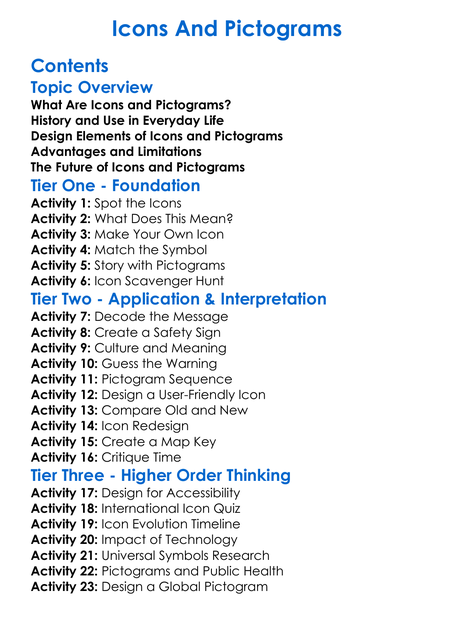 Icons And Pictograms

Contents

Topic Overview

What Are Icons and Pictograms?
History and Use in Everyday Life
Design Elements of Icons and Pictograms
Advantages and Limitations
The Future of Icons and Pictograms

Tier One - Foundation

Activity 1: Spot the Icons
Activity 2: What Does This Mean?
Activity 3: Make Your Own Icon
Activity 4: Match the Symbol
Activity 5: Story with Pictograms
Activity 6: Icon Scavenger Hunt

Tier Two - Application & Interpretation

Activity 7: Decode the Message
Activity 8: Create a Safety Sign
Activity 9: Culture and Meaning
Activity 10: Guess the Warning
Activity 11: Pictogram Sequence
Activity 12: Design a User-Friendly Icon
Activity 13: Compare Old and New
Activity 14: Icon Redesign
Activity 15: Create a Map Key
Activity 16: Critique Time

Tier Three - Higher Order Thinking

Activity 17: Design for Accessibility
Activity 18: International Icon Quiz
Activity 19: Icon Evolution Timeline
Activity 20: Impact of Technology
Activity 21: Universal Symbols Research
Activity 22: Pictograms and Public Health
Activity 23: Design a Global Pictogram